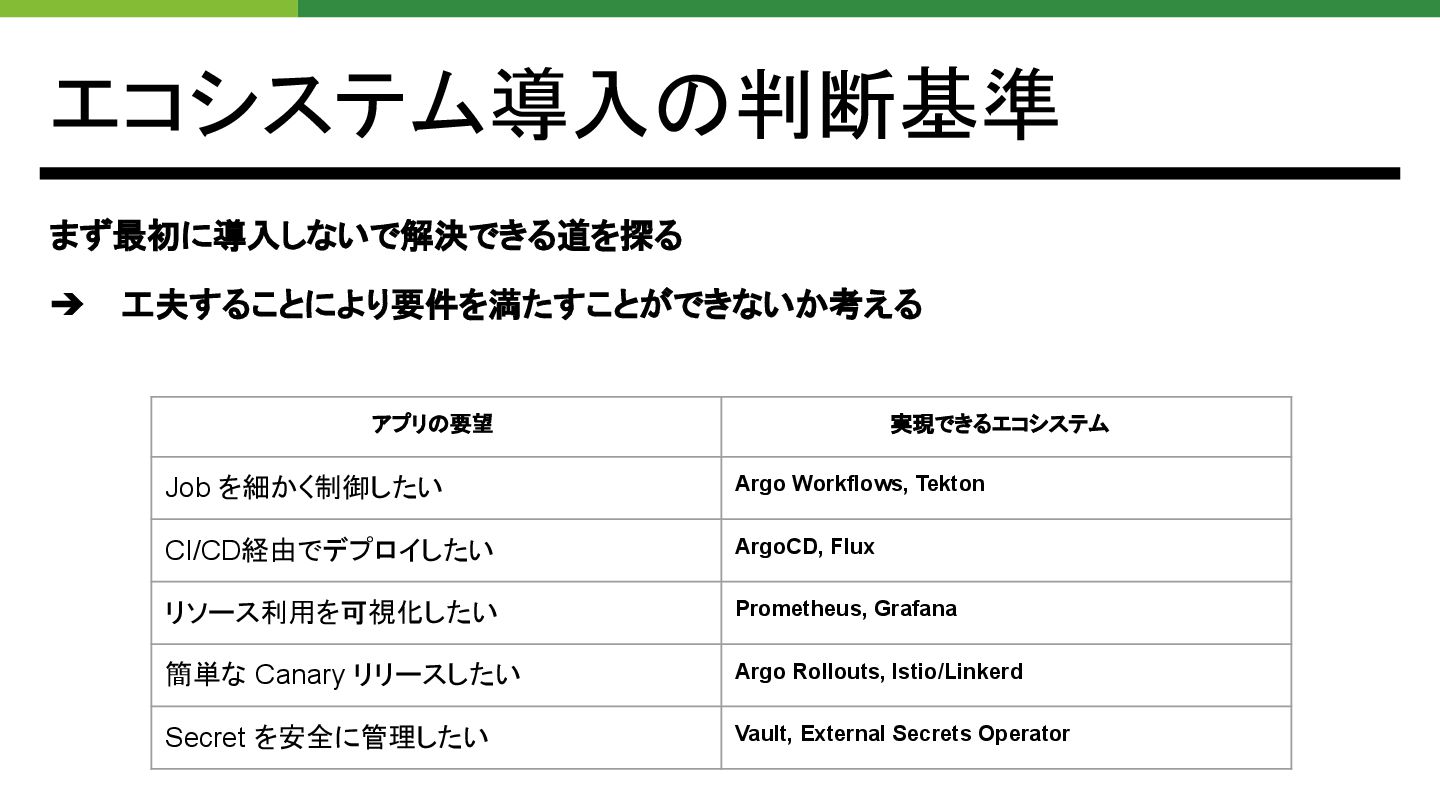 エコシステム導入の判断基準

まず最初に導入しないで解決できる道を探る

➔ 工夫することにより要件を満たすことができないか考える

| アプリの要望 | 実現できるエコシステム |
|---|---|
| Jobを細かく制御したい | Argo Workflows, Tekton |
| CI/CD経由でデプロイしたい | ArgoCD, Flux |
| リソース利用を可視化したい | Prometheus, Grafana |
| 簡単なCanaryリリースしたい | Argo Rollouts, Istio/Linkerd |
| Secretを安全に管理したい | Vault, External Secrets Operator |